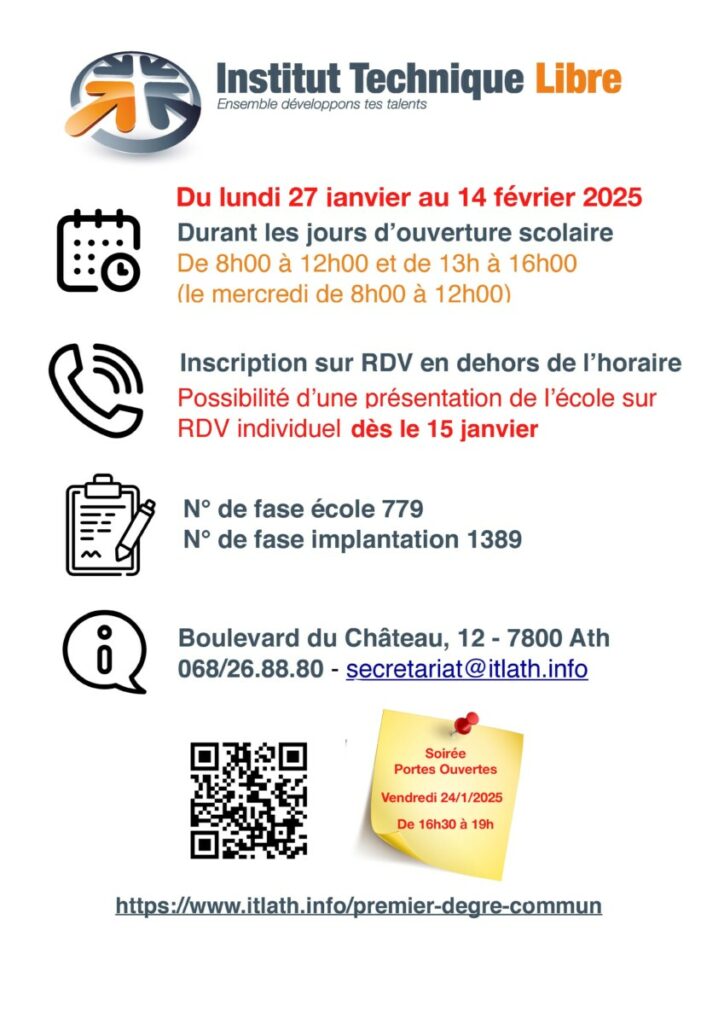 Institut Technique Libre
Ensemble développons tes talents

Du lundi 27 janvier au 14 février 2025
Durant les jours d'ouverture scolaire
De 8h00 à 12h00 et de 13h à 16h00
(le mercredi de 8h00 à 12h00)

Inscription sur RDV en dehors de l'horaire
Possibilité d'une présentation de l'école sur RDV individuel dès le 15 janvier

N° de fase école 779
N° de fase implantation 1389

Boulevard du Château, 12 - 7800 Ath
068/26.88.80 - secretariat@itlath.info

Soirée
Portes Ouvertes
Vendredi 24/1/2025
De 16h30 à 19h

https://www.itlath.info/premier-degre-commun